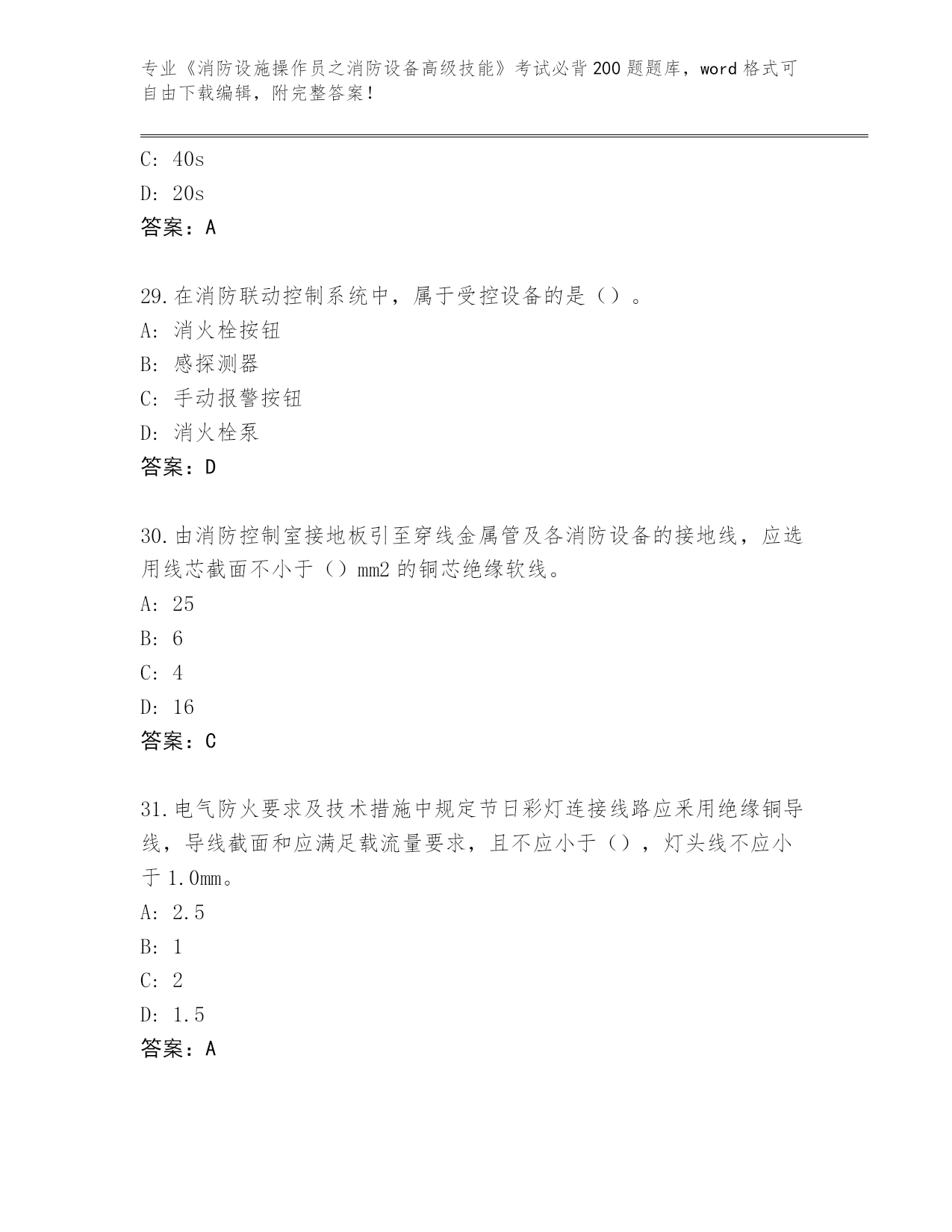 专业《消防设施操作员之消防设备高级技能》考试必背200题题库，word格式可自由下载编辑，附完整答案！

C: 40s

D: 20s

答案：A

29.在消防联动控制系统中，属于受控设备的是（）。

A: 消火栓按钮

B: 感探测器

C: 手动报警按钮

D: 消火栓泵

答案：D

30.由消防控制室接地板引至穿线金属管及各消防设备的接地线，应选用线芯截面不小于（）mm2的铜芯绝缘软线。

A: 25

B: 6

C: 4

D: 16

答案：C

31.电气防火要求及技术措施中规定节日彩灯连接线路应采用绝缘铜导线，导线截面和应满足载流量要求，且不应小于（），灯头线不应小于1.0mm。

A: 2.5

B: 1

C: 2

D: 1.5

答案：A